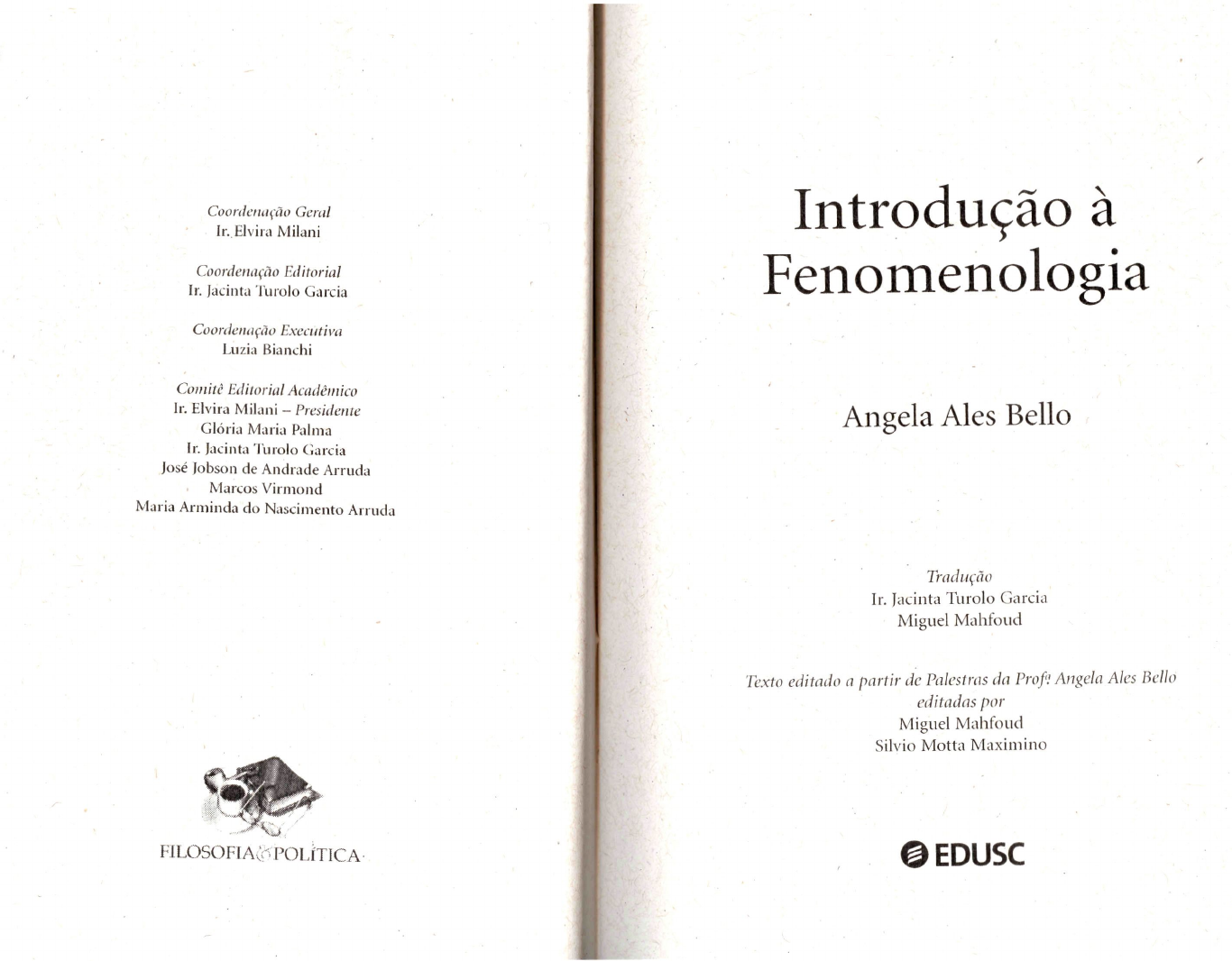 Coordenação Geral
Ir. Elvira Milani

Coordenação Editorial
Ir. Jacinta Turolo Garcia

Coordenação Executiva
Luzia Bianchi

Comitê Editorial Acadêmico
Ir. Elvira Milani – Presidente
Glória Maria Palma
Ir. Jacinta Turolo Garcia
José Jobson de Andrade Arruda
Marcos Virmond
Maria Arminda do Nascimento Arruda

FILOSOFIA & POLÍTICA

Introdução à Fenomenologia

Angela Ales Bello

Tradução
Ir. Jacinta Turolo Garcia
Miguel Mahfoud

Texto editado a partir de Palestras da Profª Angela Ales Bello
editadas por
Miguel Mahfoud
Silvio Motta Maximino

EDUSC